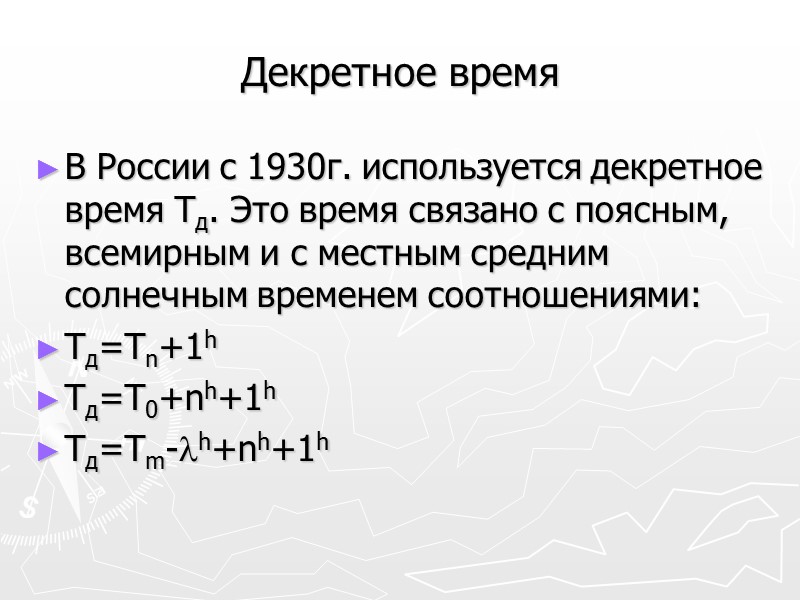 Декретное время

► В России с 1930г. используется декретное время $T_д$. Это время связано с поясным, всемирным и с местным средним солнечным временем соотношениями:

► $T_д=T_n+1^h$

► $T_д=T_0+n^h+1^h$

► $T_д=T_m-\lambda^h+n^h+1^h$